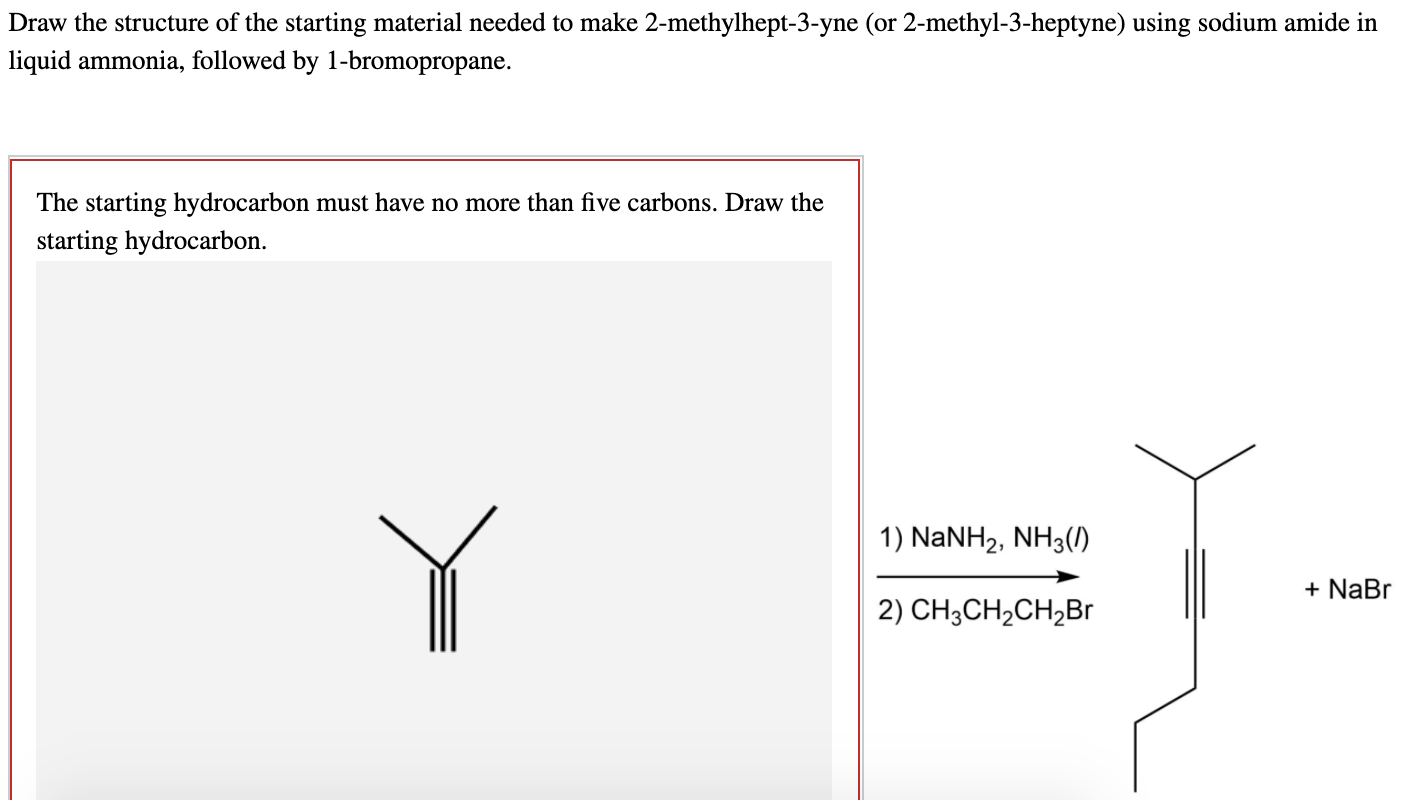 Draw the structure of the starting material needed to make 2-methylhept-3-yne (or 2-methyl-3-heptyne) using sodium amide in liquid ammonia, followed by 1-bromopropane.

The starting hydrocarbon must have no more than five carbons. Draw the starting hydrocarbon.

1) $NaNH_2$, $NH_3(l)$

2) $CH_3CH_2CH_2Br$

+ NaBr